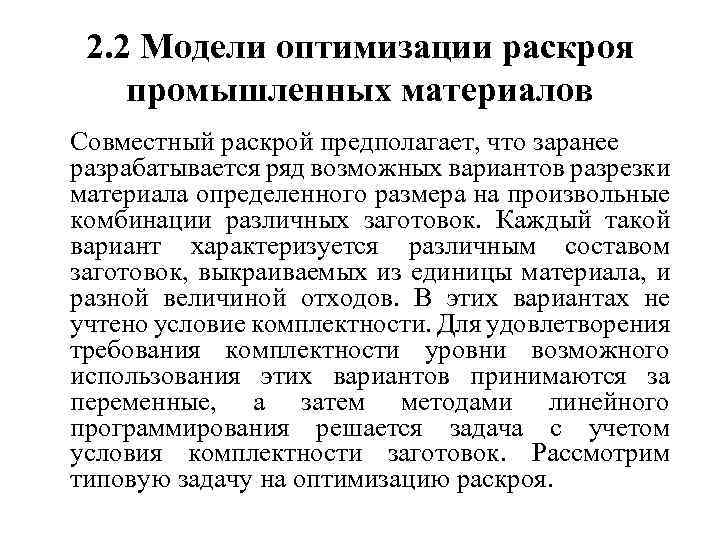 2.2 Модели оптимизации раскроя промышленных материалов

Совместный раскрой предполагает, что заранее разрабатывается ряд возможных вариантов разрезки материала определенного размера на произвольные комбинации различных заготовок. Каждый такой вариант характеризуется различным составом заготовок, выкраиваемых из единицы материала, и разной величиной отходов. В этих вариантах не учтено условие комплектности. Для удовлетворения требования комплектности уровни возможного использования этих вариантов принимаются за переменные, а затем методами линейного программирования решается задача с учетом условия комплектности заготовок. Рассмотрим типовую задачу на оптимизацию раскроя.